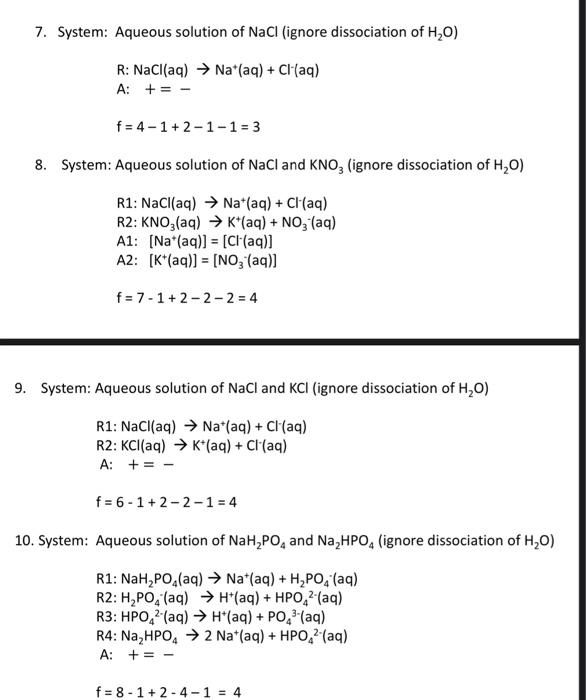 7. System: Aqueous solution of NaCl (ignore dissociation of $H_2O$)

R: $NaCl(aq) \rightarrow Na^+(aq) + Cl^-(aq)$
A: $+ = -$

$f = 4 - 1 + 2 - 1 - 1 = 3$

8. System: Aqueous solution of NaCl and $KNO_3$ (ignore dissociation of $H_2O$)

R1: $NaCl(aq) \rightarrow Na^+(aq) + Cl^-(aq)$
R2: $KNO_3(aq) \rightarrow K^+(aq) + NO_3^-(aq)$
A1: $[Na^+(aq)] = [Cl^-(aq)]$
A2: $[K^+(aq)] = [NO_3^-(aq)]$

$f = 7 - 1 + 2 - 2 - 2 = 4$

9. System: Aqueous solution of NaCl and KCl (ignore dissociation of $H_2O$)

R1: $NaCl(aq) \rightarrow Na^+(aq) + Cl^-(aq)$
R2: $KCl(aq) \rightarrow K^+(aq) + Cl^-(aq)$
A: $+ = -$

$f = 6 - 1 + 2 - 2 - 1 = 4$

10. System: Aqueous solution of $NaH_2PO_4$ and $Na_2HPO_4$ (ignore dissociation of $H_2O$)

R1: $NaH_2PO_4(aq) \rightarrow Na^+(aq) + H_2PO_4^-(aq)$
R2: $H_2PO_4^-(aq) \rightarrow H^+(aq) + HPO_4^{2-}(aq)$
R3: $HPO_4^{2-}(aq) \rightarrow H^+(aq) + PO_4^{3-}(aq)$
R4: $Na_2HPO_4 \rightarrow 2\ Na^+(aq) + HPO_4^{2-}(aq)$
A: $+ = -$

$f = 8 - 1 + 2 - 4 - 1 = 4$